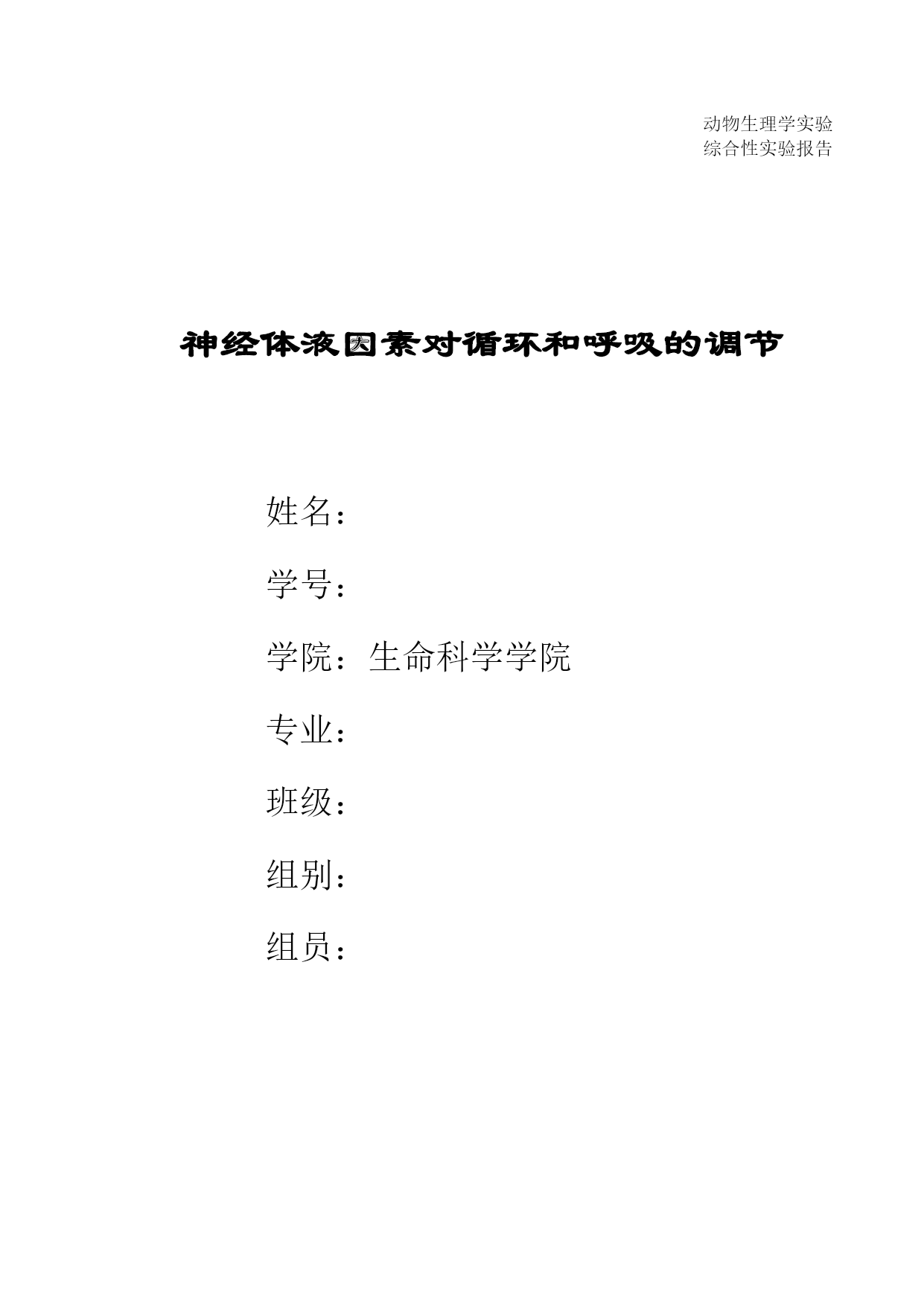 动物生理学实验
综合性实验报告

神经体液因素对循环和呼吸的调节

姓名：

学号：

学院：生命科学学院

专业：

班级：

组别：

组员：